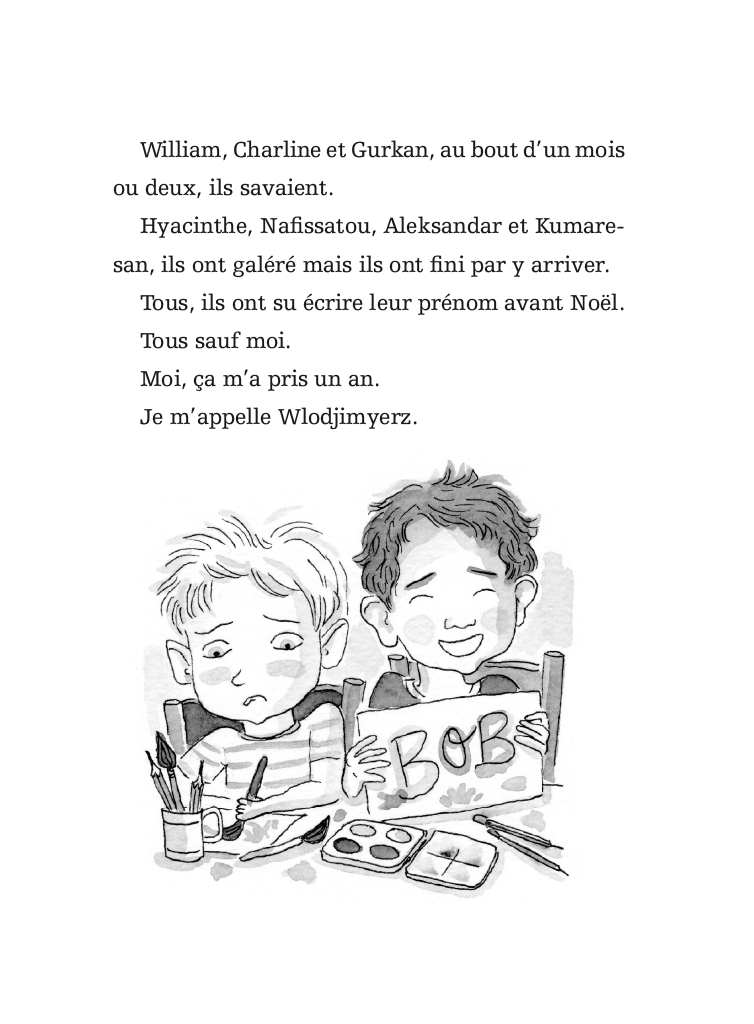 William, Charline et Gurkan, au bout d'un mois ou deux, ils savaient.

Hyacinthe, Nafissatou, Aleksandar et Kumaresan, ils ont galéré mais ils ont fini par y arriver.

Tous, ils ont su écrire leur prénom avant Noël.

Tous sauf moi.

Moi, ça m'a pris un an.

Je m'appelle Wlodjimyerz.

BOB